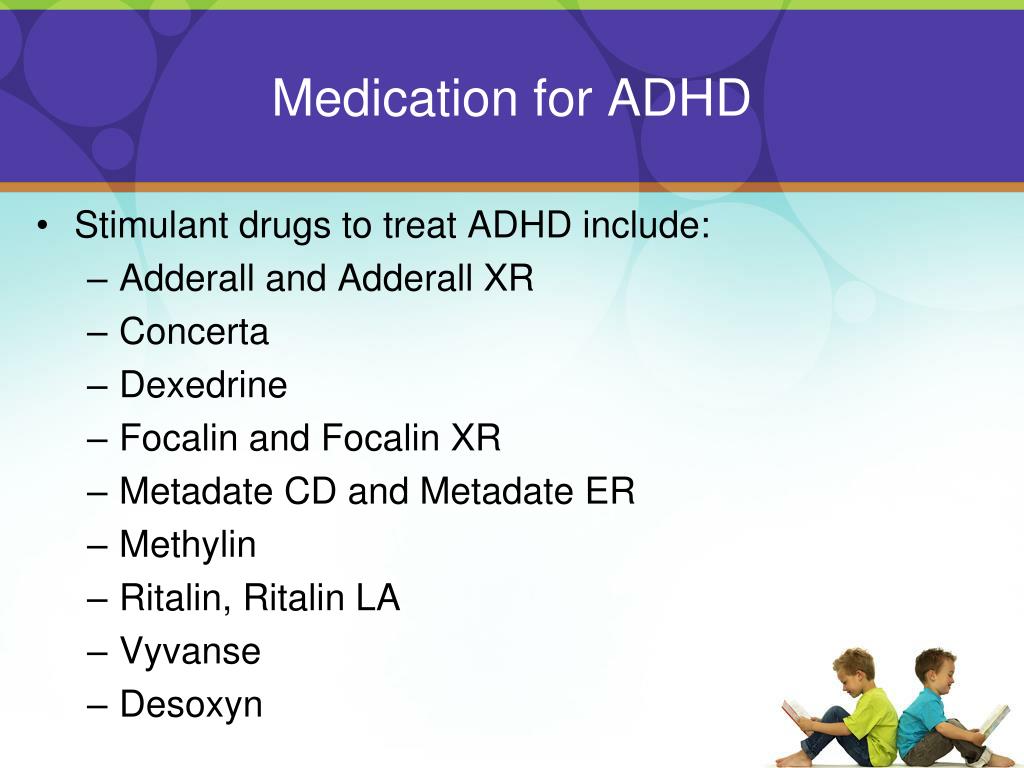 Medication for ADHD

• Stimulant drugs to treat ADHD include:
– Adderall and Adderall XR
– Concerta
– Dexedrine
– Focalin and Focalin XR
– Metadate CD and Metadate ER
– Methylin
– Ritalin, Ritalin LA
– Vyvanse
– Desoxyn